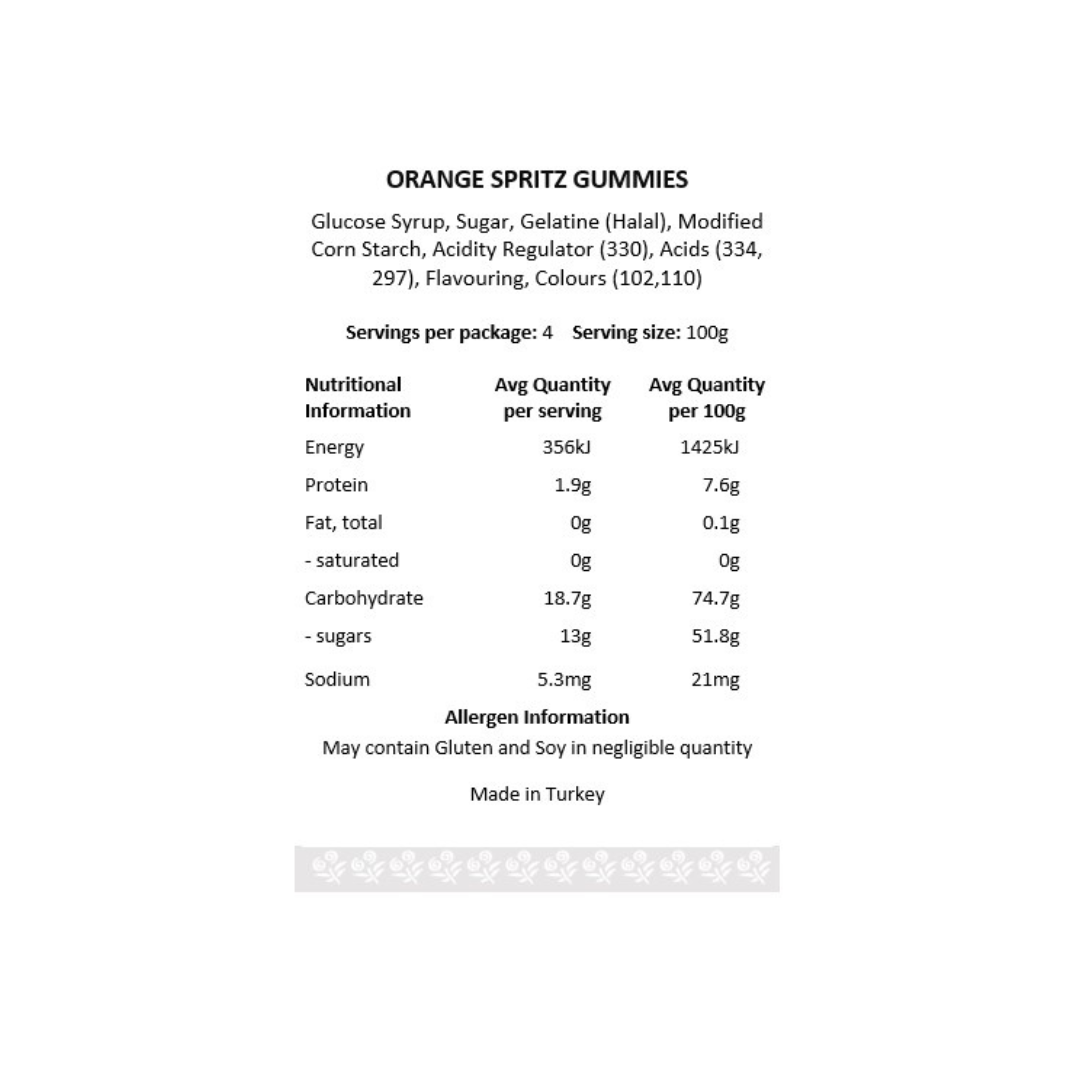 ORANGE SPRITZ GUMMIES

Glucose Syrup, Sugar, Gelatine (Halal), Modified Corn Starch, Acidity Regulator (330), Acids (334, 297), Flavouring, Colours (102,110)

Servings per package: 4    Serving size: 100g

| Nutritional Information | Avg Quantity per serving | Avg Quantity per 100g |
|---|---|---|
| Energy | 356kJ | 1425kJ |
| Protein | 1.9g | 7.6g |
| Fat, total | 0g | 0.1g |
| - saturated | 0g | 0g |
| Carbohydrate | 18.7g | 74.7g |
| - sugars | 13g | 51.8g |
| Sodium | 5.3mg | 21mg |

Allergen Information

May contain Gluten and Soy in negligible quantity

Made in Turkey